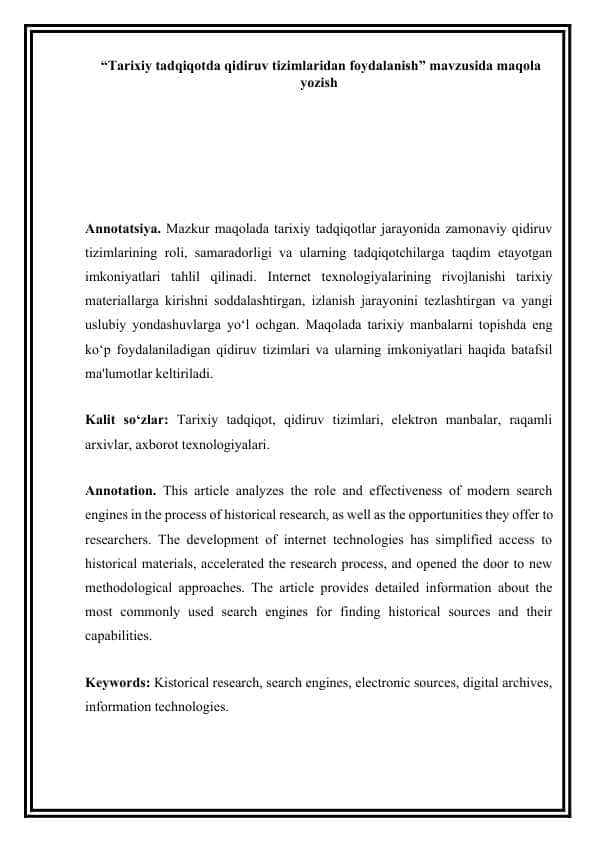 “Tarixiy tadqiqotda qidiruv tizimlaridan foydalanish” mavzusida maqola yozish

**Annotatsiya.** Mazkur maqolada tarixiy tadqiqotlar jarayonida zamonaviy qidiruv tizimlarining roli, samaradorligi va ularning tadqiqotchilarga taqdim etayotgan imkoniyatlari tahlil qilinadi. Internet texnologiyalarining rivojlanishi tarixiy materiallarga kirishni soddalashtirgan, izlanish jarayonini tezlashtirgan va yangi uslubiy yondashuvlarga yo‘l ochgan. Maqolada tarixiy manbalarni topishda eng ko‘p foydalaniladigan qidiruv tizimlari va ularning imkoniyatlari haqida batafsil ma'lumotlar keltiriladi.

**Kalit so‘zlar:** Tarixiy tadqiqot, qidiruv tizimlari, elektron manbalar, raqamli arxivlar, axborot texnologiyalari.

**Annotation.** This article analyzes the role and effectiveness of modern search engines in the process of historical research, as well as the opportunities they offer to researchers. The development of internet technologies has simplified access to historical materials, accelerated the research process, and opened the door to new methodological approaches. The article provides detailed information about the most commonly used search engines for finding historical sources and their capabilities.

**Keywords:** Kistorical research, search engines, electronic sources, digital archives, information technologies.